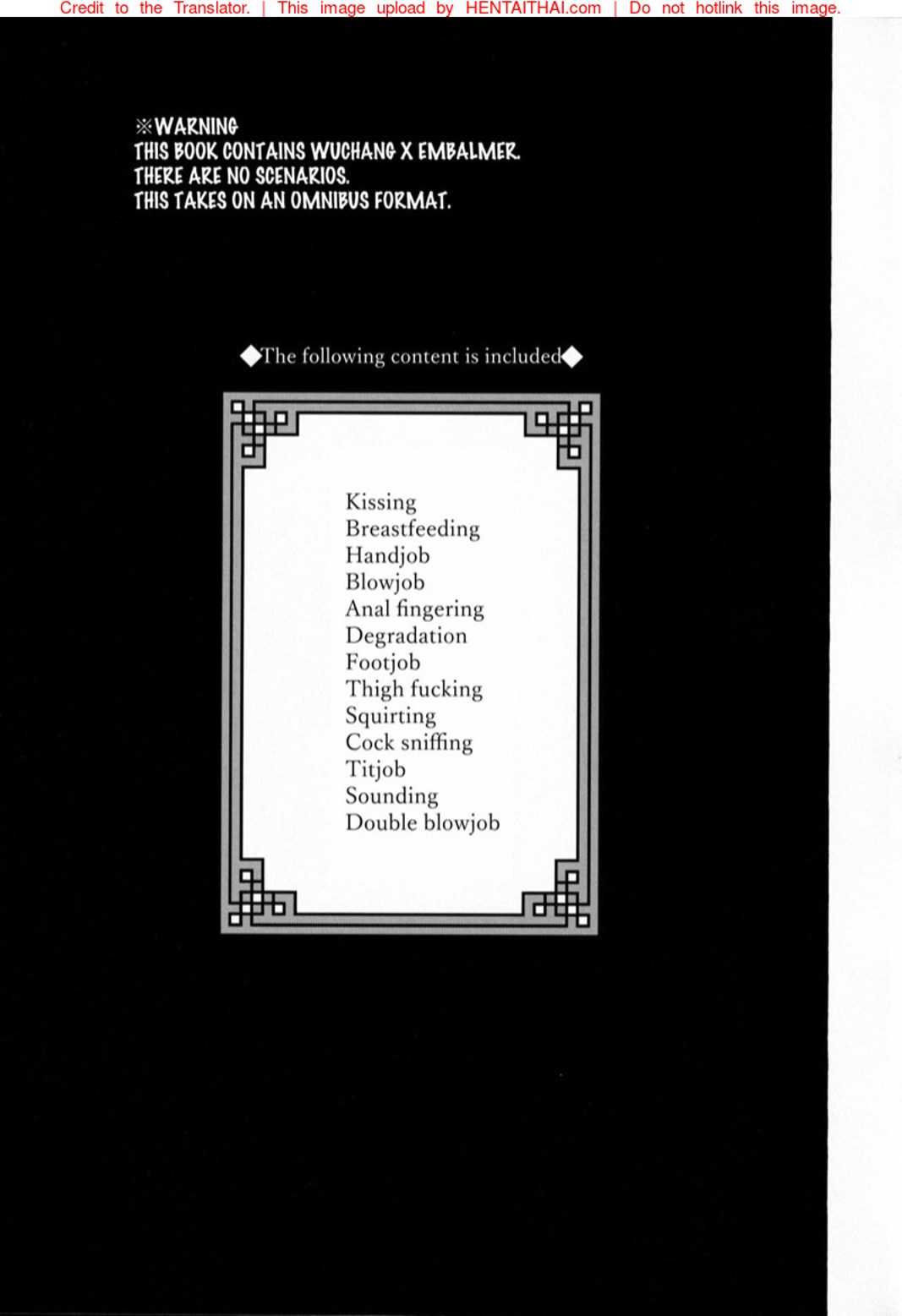 Credit to the Translator. | This image upload by HENTAITHAI.com | Do not hotlink this image.

※WARNING
THIS BOOK CONTAINS WUCHANG X EMBALMER.
THERE ARE NO SCENARIOS.
THIS TAKES ON AN OMNIBUS FORMAT.

◆The following content is included◆

Kissing
Breastfeeding
Handjob
Blowjob
Anal fingering
Degradation
Footjob
Thigh fucking
Squirting
Cock sniffing
Titjob
Sounding
Double blowjob